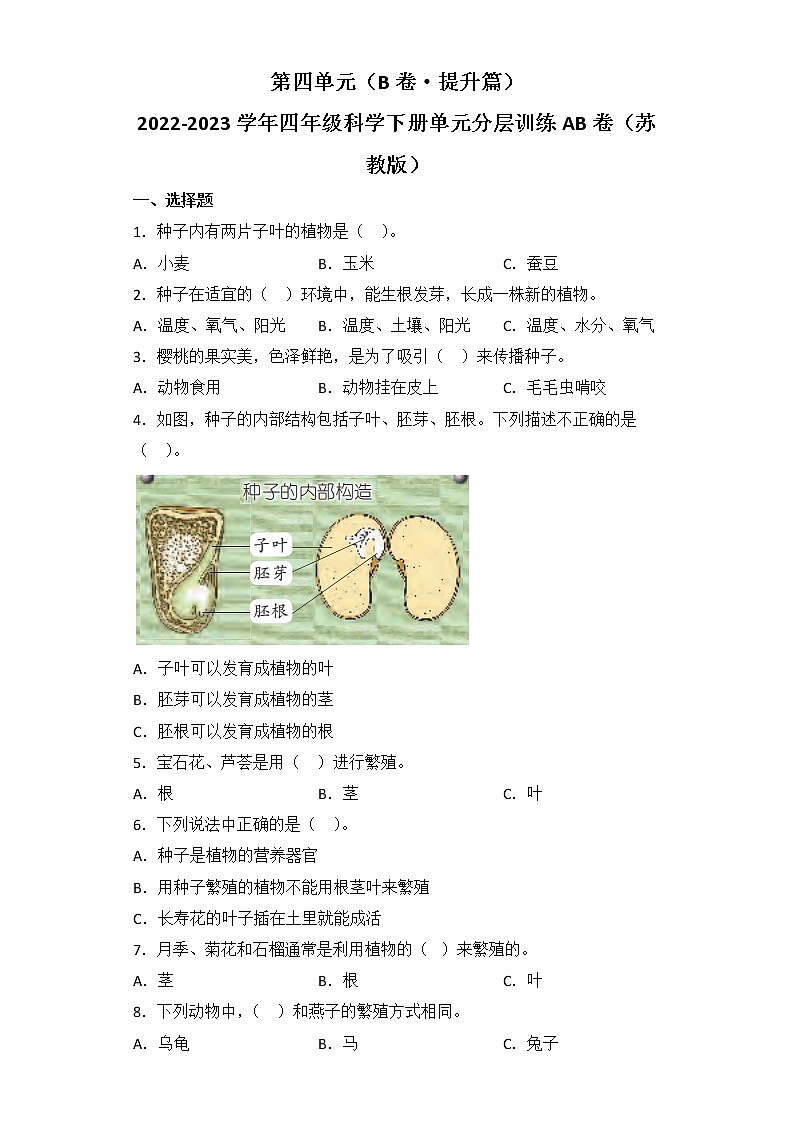 第四单元（B 卷·提升篇）
2022-2023 学年四年级科学下册单元分层训练 AB 卷（苏教版）

一、选择题

1．种子内有两片子叶的植物是（ ）。

A．小麦　　B．玉米　　C．蚕豆

2．种子在适宜的（ ）环境中，能生根发芽，长成一株新的植物。

A．温度、氧气、阳光　　B．温度、土壤、阳光　　C．温度、水分、氧气

3．樱桃的果实美，色泽鲜艳，是为了吸引（ ）来传播种子。

A．动物食用　　B．动物挂在皮上　　C．毛毛虫啃咬

4．如图，种子的内部结构包括子叶、胚芽、胚根。下列描述不正确的是（ ）。

种子的内部构造

子叶

胚芽

胚根

A．子叶可以发育成植物的叶

B．胚芽可以发育成植物的茎

C．胚根可以发育成植物的根

5．宝石花、芦荟是用（ ）进行繁殖。

A．根　　B．茎　　C．叶

6．下列说法中正确的是（ ）。

A．种子是植物的营养器官

B．用种子繁殖的植物不能用根茎叶来繁殖

C．长寿花的叶子插在土里就能成活

7．月季、菊花和石榴通常是利用植物的（ ）来繁殖的。

A．茎　　B．根　　C．叶

8．下列动物中，（ ）和燕子的繁殖方式相同。

A．乌龟　　B．马　　C．兔子